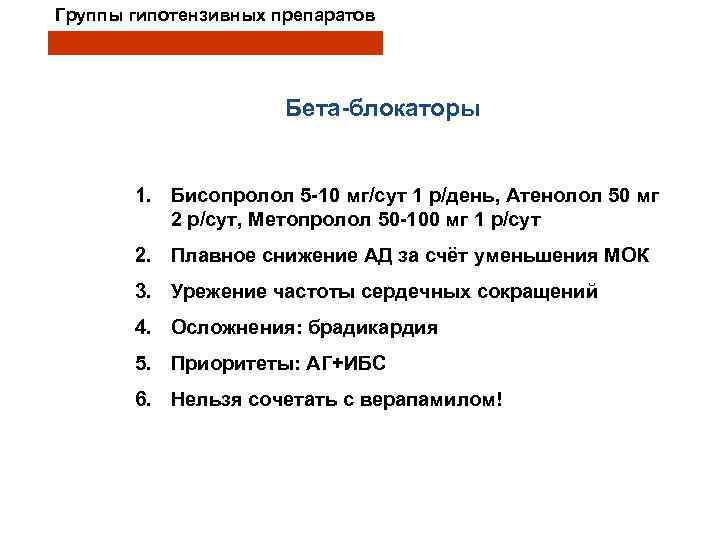 Группы гипотензивных препаратов

Бета-блокаторы

1. Бисопролол 5-10 мг/сут 1 р/день, Атенолол 50 мг 2 р/сут, Метопролол 50-100 мг 1 р/сут
2. Плавное снижение АД за счёт уменьшения МОК
3. Урежение частоты сердечных сокращений
4. Осложнения: брадикардия
5. Приоритеты: АГ+ИБС
6. Нельзя сочетать с верапамилом!